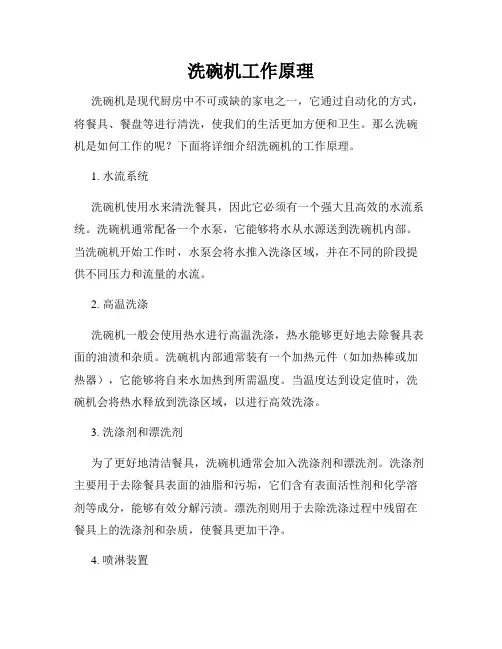 洗碗机工作原理

洗碗机是现代厨房中不可或缺的家电之一，它通过自动化的方式，将餐具、餐盘等进行清洗，使我们的生活更加方便和卫生。那么洗碗机是如何工作的呢？下面将详细介绍洗碗机的工作原理。

1. 水流系统

洗碗机使用水来清洗餐具，因此它必须有一个强大且高效的水流系统。洗碗机通常配备一个水泵，它能够将水从水源送到洗碗机内部。当洗碗机开始工作时，水泵会将水推入洗涤区域，并在不同的阶段提供不同压力和流量的水流。

2. 高温洗涤

洗碗机一般会使用热水进行高温洗涤，热水能够更好地去除餐具表面的油渍和杂质。洗碗机内部通常装有一个加热元件（如加热棒或加热器），它能够将自来水加热到所需温度。当温度达到设定值时，洗碗机会将热水释放到洗涤区域，以进行高效洗涤。

3. 洗涤剂和漂洗剂

为了更好地清洁餐具，洗碗机通常会加入洗涤剂和漂洗剂。洗涤剂主要用于去除餐具表面的油脂和污垢，它们含有表面活性剂和化学溶剂等成分，能够有效分解污渍。漂洗剂则用于去除洗涤过程中残留在餐具上的洗涤剂和杂质，使餐具更加干净。

4. 喷淋装置